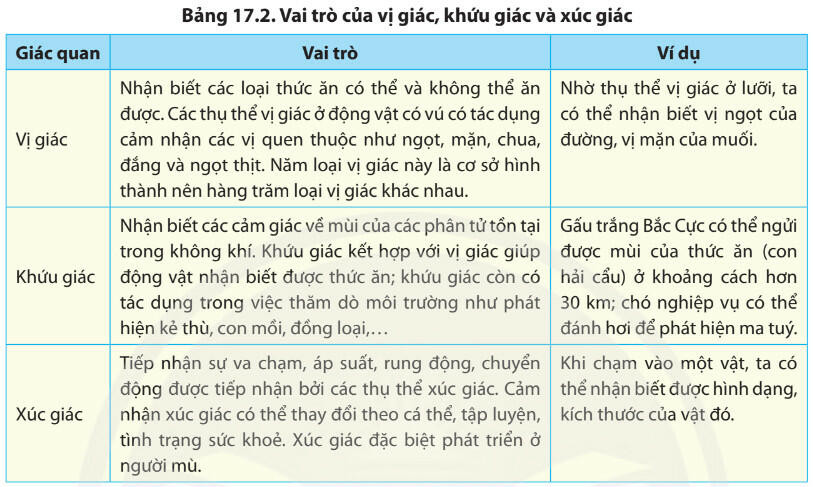 Bảng 17.2. Vai trò của vị giác, khứu giác và xúc giác

| Giác quan | Vai trò | Ví dụ |
|---|---|---|
| Vị giác | Nhận biết các loại thức ăn có thể và không thể ăn được. Các thụ thể vị giác ở động vật có vú có tác dụng cảm nhận các vị quen thuộc như ngọt, mặn, chua, đắng và ngọt thịt. Năm loại vị giác này là cơ sở hình thành nên hàng trăm loại vị giác khác nhau. | Nhờ thụ thể vị giác ở lưỡi, ta có thể nhận biết vị ngọt của đường, vị mặn của muối. |
| Khứu giác | Nhận biết các cảm giác về mùi của các phân tử tồn tại trong không khí. Khứu giác kết hợp với vị giác giúp động vật nhận biết được thức ăn; khứu giác còn có tác dụng trong việc thăm dò môi trường như phát hiện kẻ thù, con mồi, đồng loại,... | Gấu trắng Bắc Cực có thể ngửi được mùi của thức ăn (con hải cẩu) ở khoảng cách hơn 30 km; chó nghiệp vụ có thể đánh hơi để phát hiện ma tuý. |
| Xúc giác | Tiếp nhận sự va chạm, áp suất, rung động, chuyển động được tiếp nhận bởi các thụ thể xúc giác. Cảm nhận xúc giác có thể thay đổi theo cá thể, tập luyện, tình trạng sức khoẻ. Xúc giác đặc biệt phát triển ở người mù. | Khi chạm vào một vật, ta có thể nhận biết được hình dạng, kích thước của vật đó. |